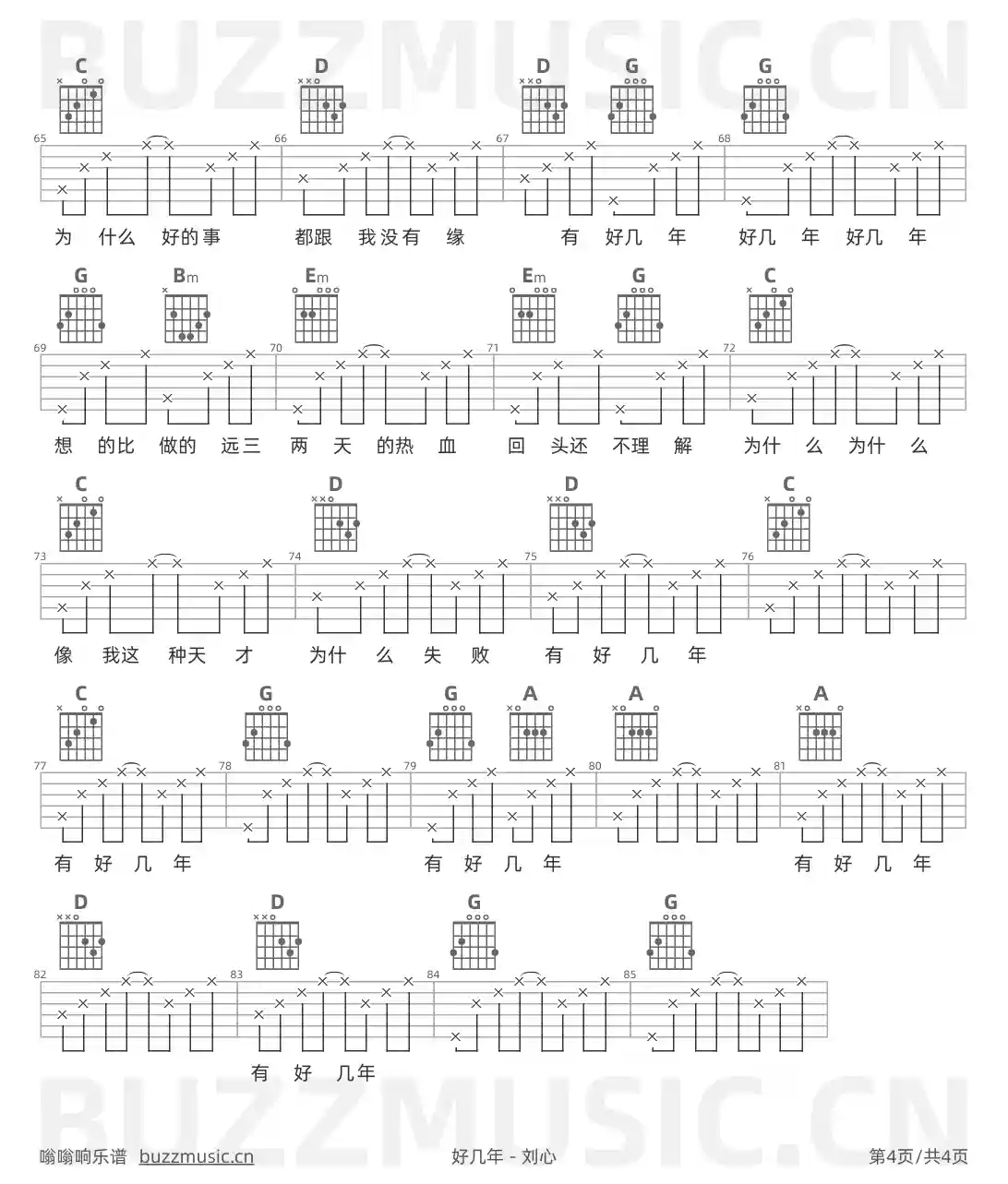 BUZZMUSIC.CN

C D D G G
65 66 67 68
为 什么 好的事 都跟 我没有 缘 有 好几 年 好几 年 好几 年

G Bm Em Em G C
69 70 71 72
想 的比 做的 远三 两 天 的热 血 回 头还 不理 解 为什 么 为什 么

C D D C
73 74 75 76
像 我这 种天 才 为什 么 失 败 有 好 几 年

C G G A A A
77 78 79 80 81
有 好 几 年 有 好 几 年 有 好 几 年

D D G G
82 83 84 85
有 好 几年

BUZZMUSIC.CN

嗡嗡响乐谱 buzzmusic.cn 好几年 - 刘心 第4页/共4页